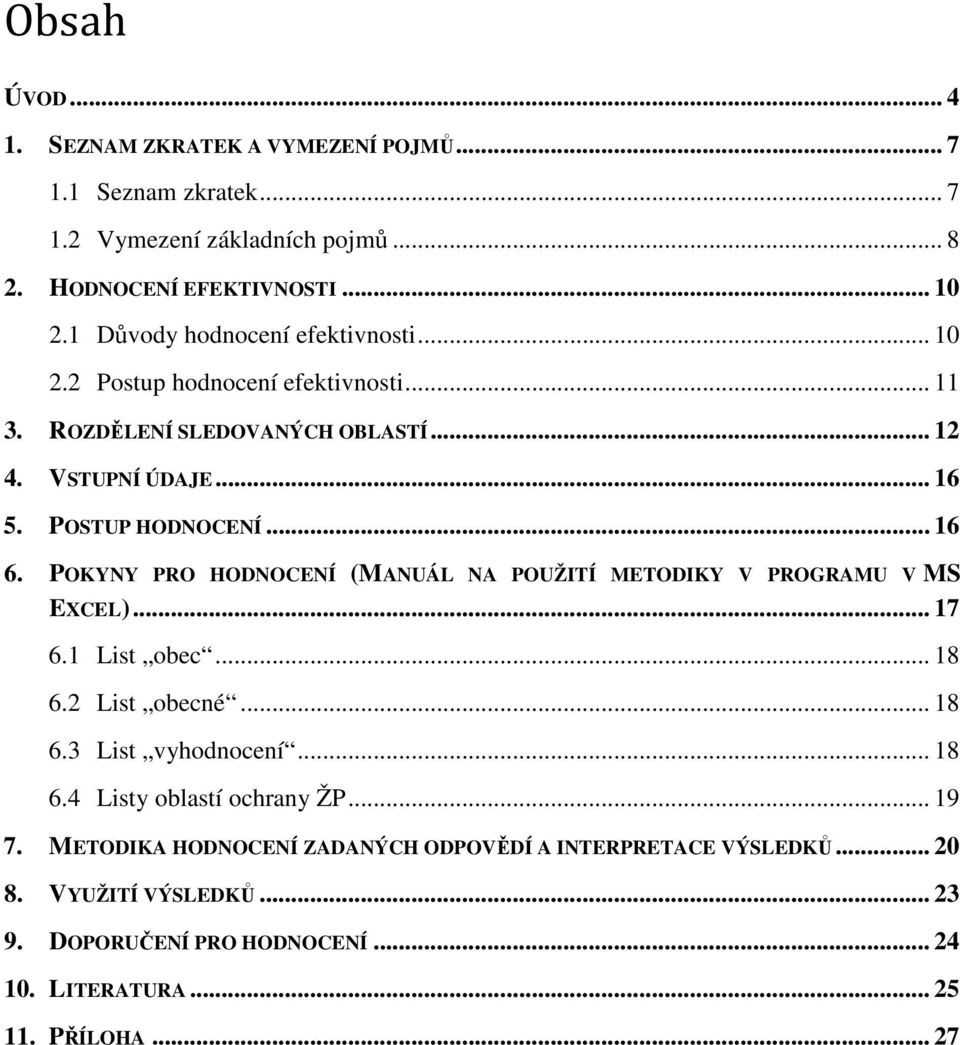 Obsah

ÚVOD ... 4
1. SEZNAM ZKRATEK A VYMEZENÍ POJMŮ ... 7
1.1 Seznam zkratek ... 7
1.2 Vymezení základních pojmů ... 8
2. HODNOCENÍ EFEKTIVNOSTI ... 10
2.1 Důvody hodnocení efektivnosti ... 10
2.2 Postup hodnocení efektivnosti ... 11
3. ROZDĚLENÍ SLEDOVANÝCH OBLASTÍ ... 12
4. VSTUPNÍ ÚDAJE ... 16
5. POSTUP HODNOCENÍ ... 16
6. POKYNY PRO HODNOCENÍ (MANUÁL NA POUŽITÍ METODIKY V PROGRAMU V MS EXCEL) ... 17
6.1 List „obec“ ... 18
6.2 List „obecné“ ... 18
6.3 List „vyhodnocení“ ... 18
6.4 Listy oblastí ochrany ŽP ... 19
7. METODIKA HODNOCENÍ ZADANÝCH ODPOVĚDÍ A INTERPRETACE VÝSLEDKŮ ... 20
8. VYUŽITÍ VÝSLEDKŮ ... 23
9. DOPORUČENÍ PRO HODNOCENÍ ... 24
10. LITERATURA ... 25
11. PŘÍLOHA ... 27